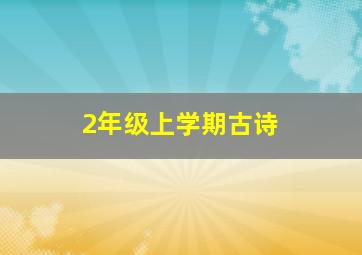 2年级上学期古诗